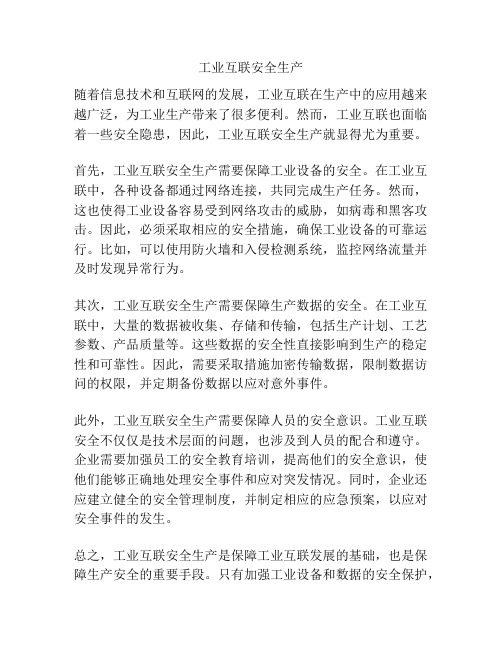 工业互联安全生产

随着信息技术和互联网的发展，工业互联在生产中的应用越来越广泛，为工业生产带来了很多便利。然而，工业互联也面临着一些安全隐患，因此，工业互联安全生产就显得尤为重要。

首先，工业互联安全生产需要保障工业设备的安全。在工业互联中，各种设备都通过网络连接，共同完成生产任务。然而，这也使得工业设备容易受到网络攻击的威胁，如病毒和黑客攻击。因此，必须采取相应的安全措施，确保工业设备的可靠运行。比如，可以使用防火墙和入侵检测系统，监控网络流量并及时发现异常行为。

其次，工业互联安全生产需要保障生产数据的安全。在工业互联中，大量的数据被收集、存储和传输，包括生产计划、工艺参数、产品质量等。这些数据的安全性直接影响到生产的稳定性和可靠性。因此，需要采取措施加密传输数据，限制数据访问的权限，并定期备份数据以应对意外事件。

此外，工业互联安全生产需要保障人员的安全意识。工业互联安全不仅仅是技术层面的问题，也涉及到人员的配合和遵守。企业需要加强员工的安全教育培训，提高他们的安全意识，使他们能够正确地处理安全事件和应对突发情况。同时，企业还应建立健全的安全管理制度，并制定相应的应急预案，以应对安全事件的发生。

总之，工业互联安全生产是保障工业互联发展的基础，也是保障生产安全的重要手段。只有加强工业设备和数据的安全保护，